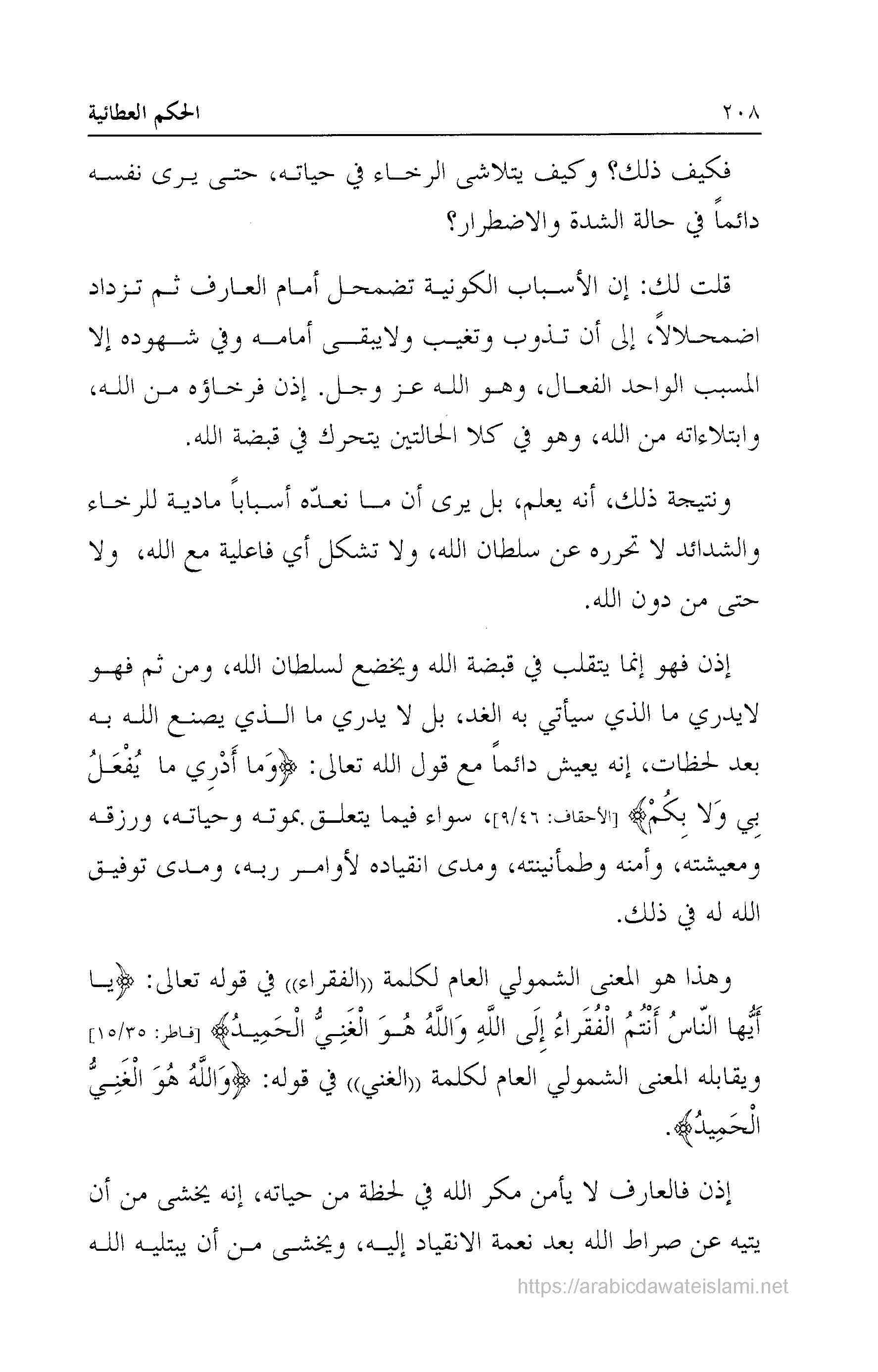 ٢٠٨ الحكم العطائية

فكيف ذلك؟ وكيف يتلاشى الرخاء في حياته، حتى يرى نفسه دائماً في حالة الشدة والاضطرار؟

قلت لك: إن الأسباب الكونية تضمحل أمام العارف ثم تزداد اضمحلالاً، إلى أن تذوب وتغيب ولايبقى أمامه وفي شهوده إلا المسبب الواحد الفعال، وهو الله عز وجل. إذن فرخاؤه من الله، وابتلاءاته من الله، وهو في كلا الحالتين يتحرك في قبضة الله.

ونتيجة ذلك، أنه يعلم، بل يرى أن ما نعدّه أسباباً مادية للرخاء والشدائد لا تحرره عن سلطان الله، ولا تشكل أي فاعلية مع الله، ولا حتى من دون الله.

إذن فهو إنما يتقلب في قبضة الله ويخضع لسلطان الله، ومن ثم فهو لايدري ما الذي سيأتي به الغد، بل لا يدري ما الذي يصنع الله به بعد لحظات، إنه يعيش دائماً مع قول الله تعالى: ﴿وَما أَدْرِي ما يُفْعَلُ بِي وَلا بِكُمْ﴾ [الأحقاف: ٩/٤٦]، سواء فيما يتعلق بموته وحياته، ورزقه ومعيشته، وأمنه وطمأنينته، ومدى انقياده لأوامر ربه، ومدى توفيق الله له في ذلك.

وهذا هو المعنى الشمولي العام لكلمة ((الفقراء)) في قوله تعالى: ﴿يا أَيُّها النّاسُ أَنْتُمُ الْفُقَراءُ إِلَى اللَّهِ وَاللَّهُ هُوَ الْغَنِيُّ الْحَمِيدُ﴾ [فاطر: ١٥/٣٥] ويقابله المعنى الشمولي العام لكلمة ((الغني)) في قوله: ﴿وَاللَّهُ هُوَ الْغَنِيُّ الْحَمِيدُ﴾.

إذن فالعارف لا يأمن مكر الله في لحظة من حياته، إنه يخشى من أن يتيه عن صراط الله بعد نعمة الانقياد إليه، ويخشى من أن يبتليه الله

https://arabicdawateislami.net